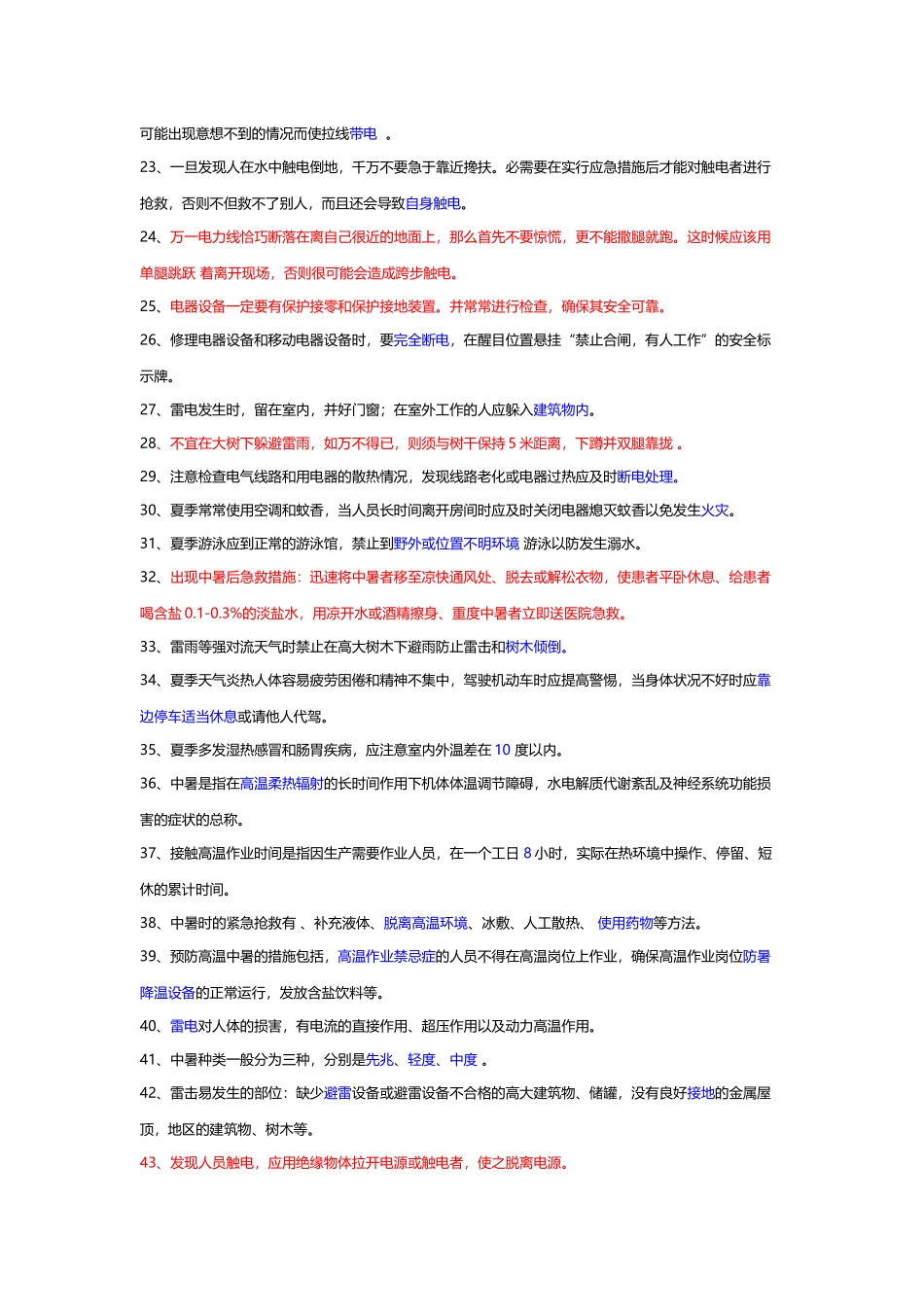 可能出现意想不到的情况而使拉线带电 。

23、一旦发现人在水中触电倒地，千万不要急于靠近搀扶。必需要在实行应急措施后才能对触电者进行抢救，否则不但救不了别人，而且还会导致自身触电。

24、万一电力线恰巧断落在离自己很近的地面上，那么首先不要惊慌，更不能撒腿就跑。这时候应该用单腿跳跃 着离开现场，否则很可能会造成跨步触电。

25、电器设备一定要有保护接零和保护接地装置。并常常进行检查，确保其安全可靠。

26、修理电器设备和移动电器设备时，要完全断电，在醒目位置悬挂“禁止合闸，有人工作”的安全标示牌。

27、雷电发生时，留在室内，并好门窗；在室外工作的人应躲入建筑物内。

28、不宜在大树下躲避雷雨，如万不得已，则须与树干保持 5 米距离，下蹲并双腿靠拢 。

29、注意检查电气线路和用电器的散热情况，发现线路老化或电器过热应及时断电处理。

30、夏季常常使用空调和蚊香，当人员长时间离开房间时应及时关闭电器熄灭蚊香以免发生火灾。

31、夏季游泳应到正常的游泳馆，禁止到野外或位置不明环境 游泳以防发生溺水。

32、出现中暑后急救措施：迅速将中暑者移至凉快通风处、脱去或解松衣物，使患者平卧休息、给患者喝含盐 0.1-0.3%的淡盐水，用凉开水或酒精擦身、重度中暑者立即送医院急救。

33、雷雨等强对流天气时禁止在高大树木下避雨防止雷击和树木倾倒。

34、夏季天气炎热人体容易疲劳困倦和精神不集中，驾驶机动车时应提高警惕，当身体状况不好时应靠边停车适当休息或请他人代驾。

35、夏季多发湿热感冒和肠胃疾病，应注意室内外温差在 10 度以内。

36、中暑是指在高温柔热辐射的长时间作用下机体体温调节障碍，水电解质代谢紊乱及神经系统功能损害的症状的总称。

37、接触高温作业时间是指因生产需要作业人员，在一个工日 8 小时，实际在热环境中操作、停留、短休的累计时间。

38、中暑时的紧急抢救有 、补充液体、脱离高温环境、冰敷、人工散热、 使用药物等方法。

39、预防高温中暑的措施包括，高温作业禁忌症的人员不得在高温岗位上作业，确保高温作业岗位防暑降温设备的正常运行，发放含盐饮料等。

40、雷电对人体的损害，有电流的直接作用、超压作用以及动力高温作用。

41、中暑种类一般分为三种，分别是先兆、轻度、中度 。

42、雷击易发生的部位：缺少避雷设备或避雷设备不合格的高大建筑物、储罐，没有良好接地的金属屋顶，地区的建筑物、树木等。

43、发现人员触电，应用绝缘物体拉开电源或触电者，使之脱离电源。